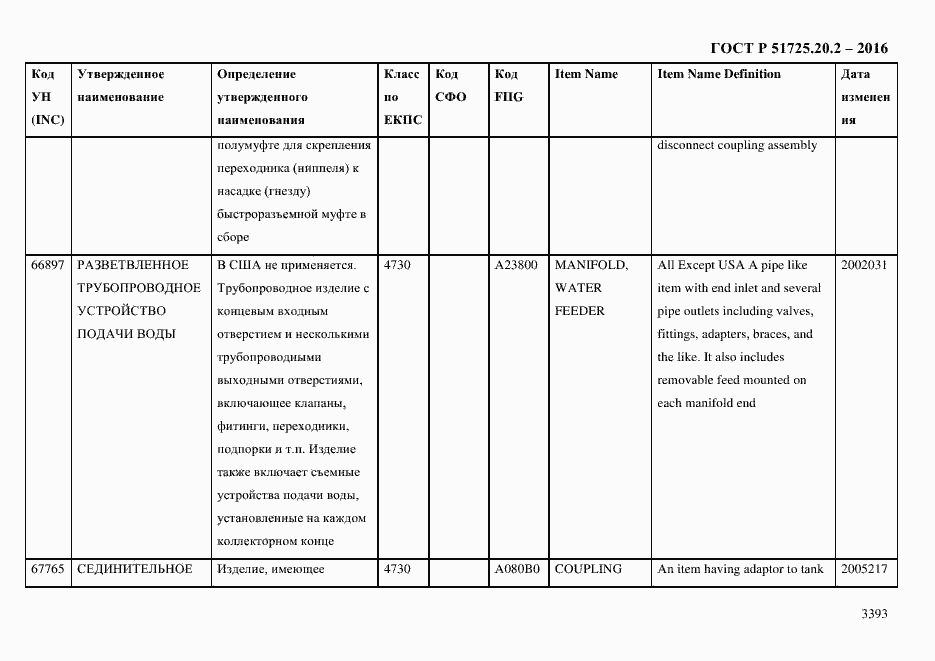 ГОСТ Р 51725.20.2 – 2016

| Код УН (INC) | Утвержденное наименование | Определение утвержденного наименования | Класс по ЕКПС | Код СФО | Код FIIG | Item Name | Item Name Definition | Дата изменения |
|---|---|---|---|---|---|---|---|---|
| | | полумуфте для скрепления переходника (ниппеля) к насадке (гнезду) быстроразъемной муфте в сборе | | | | | disconnect coupling assembly | |
| 66897 | РАЗВЕТВЛЕННОЕ ТРУБОПРОВОДНОЕ УСТРОЙСТВО ПОДАЧИ ВОДЫ | В США не применяется. Трубопроводное изделие с концевым входным отверстием и несколькими трубопроводными выходными отверстиями, включающее клапаны, фитинги, переходники, подпорки и т.п. Изделие также включает съемные устройства подачи воды, установленные на каждом коллекторном конце | 4730 | | A23800 | MANIFOLD, WATER FEEDER | All Except USA A pipe like item with end inlet and several pipe outlets including valves, fittings, adapters, braces, and the like. It also includes removable feed mounted on each manifold end | 2002031 |
| 67765 | СЕДИНИТЕЛЬНОЕ | Изделие, имеющее | 4730 | | A080B0 | COUPLING | An item having adaptor to tank | 2005217 |

3393